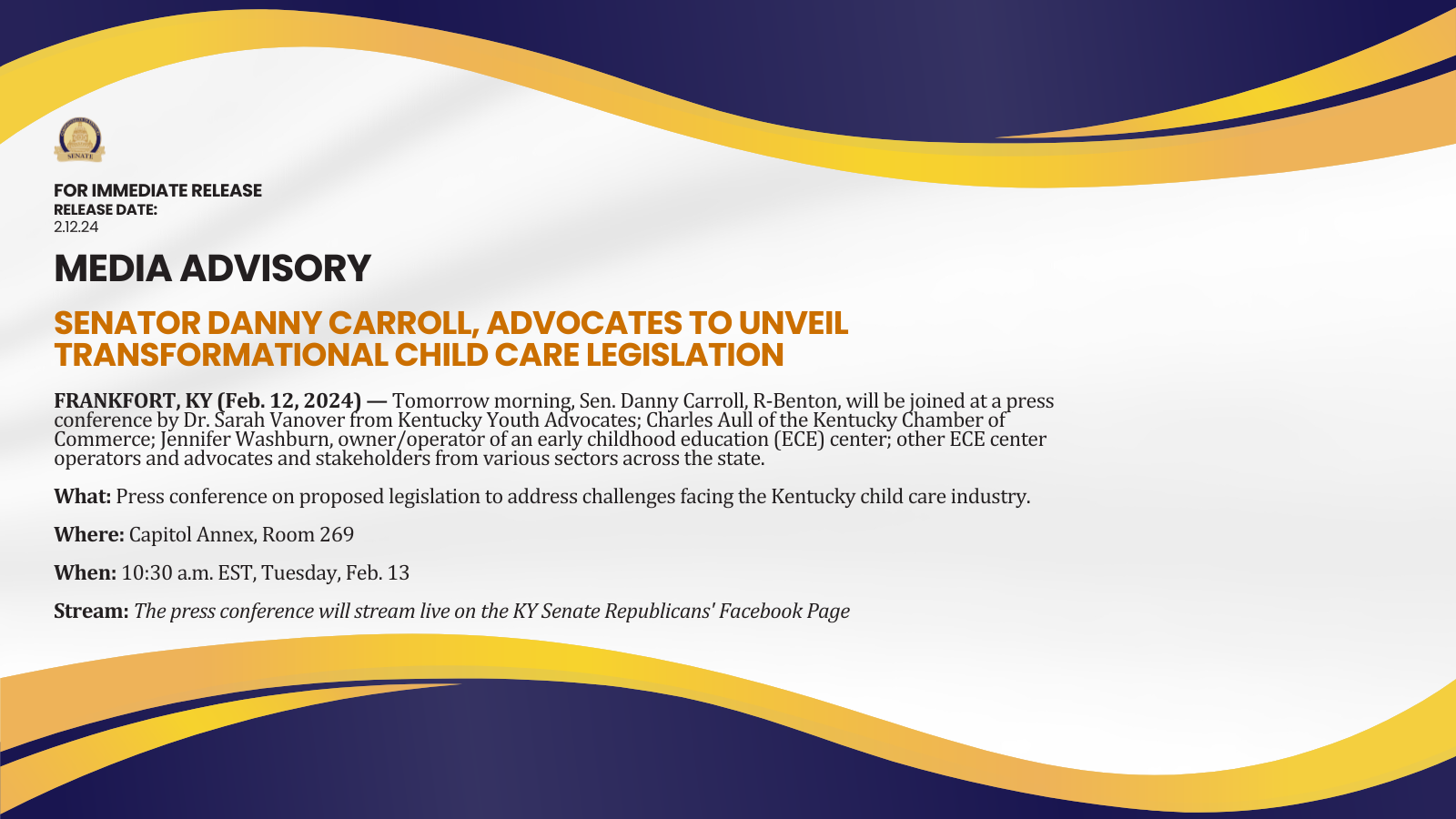 SENATE

FOR IMMEDIATE RELEASE
RELEASE DATE:
2.12.24

MEDIA ADVISORY

SENATOR DANNY CARROLL, ADVOCATES TO UNVEIL TRANSFORMATIONAL CHILD CARE LEGISLATION

FRANKFORT, KY (Feb. 12, 2024) — Tomorrow morning, Sen. Danny Carroll, R-Benton, will be joined at a press conference by Dr. Sarah Vanover from Kentucky Youth Advocates; Charles Aull of the Kentucky Chamber of Commerce; Jennifer Washburn, owner/operator of an early childhood education (ECE) center; other ECE center operators and advocates and stakeholders from various sectors across the state.

What: Press conference on proposed legislation to address challenges facing the Kentucky child care industry.

Where: Capitol Annex, Room 269

When: 10:30 a.m. EST, Tuesday, Feb. 13

Stream: The press conference will stream live on the KY Senate Republicans' Facebook Page